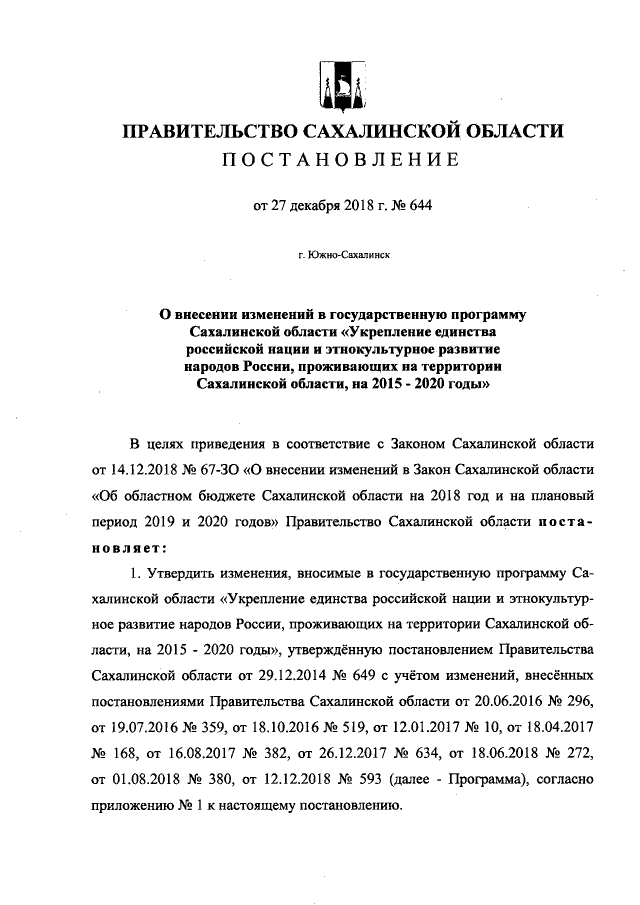 ПРАВИТЕЛЬСТВО САХАЛИНСКОЙ ОБЛАСТИ
ПОСТАНОВЛЕНИЕ

от 27 декабря 2018 г. № 644

г. Южно-Сахалинск

О внесении изменений в государственную программу Сахалинской области «Укрепление единства российской нации и этнокультурное развитие народов России, проживающих на территории Сахалинской области, на 2015 - 2020 годы»

В целях приведения в соответствие с Законом Сахалинской области от 14.12.2018 № 67-ЗО «О внесении изменений в Закон Сахалинской области «Об областном бюджете Сахалинской области на 2018 год и на плановый период 2019 и 2020 годов» Правительство Сахалинской области постановляет:

1. Утвердить изменения, вносимые в государственную программу Сахалинской области «Укрепление единства российской нации и этнокультурное развитие народов России, проживающих на территории Сахалинской области, на 2015 - 2020 годы», утверждённую постановлением Правительства Сахалинской области от 29.12.2014 № 649 с учётом изменений, внесённых постановлениями Правительства Сахалинской области от 20.06.2016 № 296, от 19.07.2016 № 359, от 18.10.2016 № 519, от 12.01.2017 № 10, от 18.04.2017 № 168, от 16.08.2017 № 382, от 26.12.2017 № 634, от 18.06.2018 № 272, от 01.08.2018 № 380, от 12.12.2018 № 593 (далее - Программа), согласно приложению № 1 к настоящему постановлению.